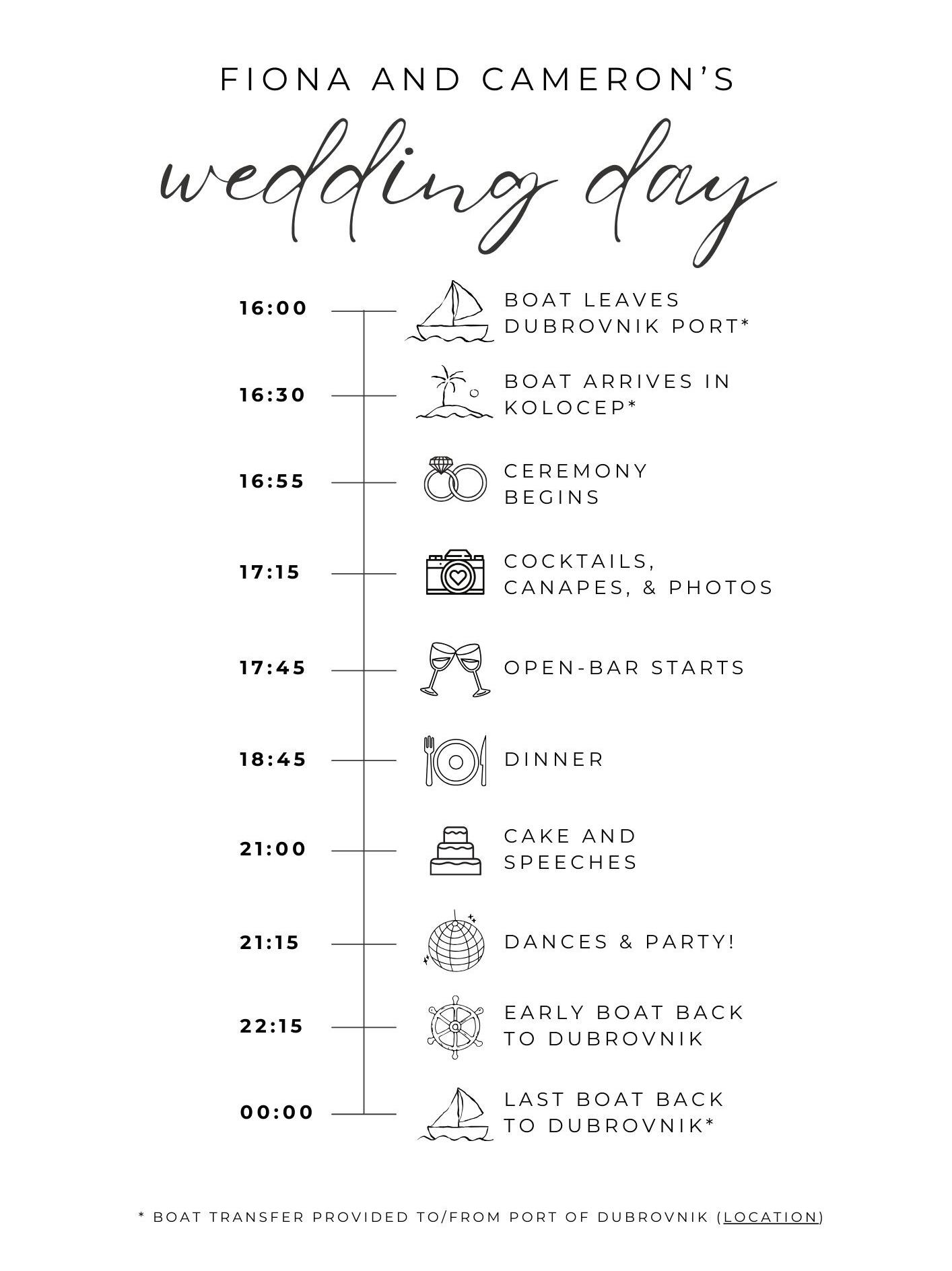 FIONA AND CAMERON'S

wedding day

16:00 BOAT LEAVES DUBROVNIK PORT*

16:30 BOAT ARRIVES IN KOLOCEP*

16:55 CEREMONY BEGINS

17:15 COCKTAILS, CANAPES, & PHOTOS

17:45 OPEN-BAR STARTS

18:45 DINNER

21:00 CAKE AND SPEECHES

21:15 DANCES & PARTY!

22:15 EARLY BOAT BACK TO DUBROVNIK

00:00 LAST BOAT BACK TO DUBROVNIK*

* BOAT TRANSFER PROVIDED TO/FROM PORT OF DUBROVNIK (LOCATION)